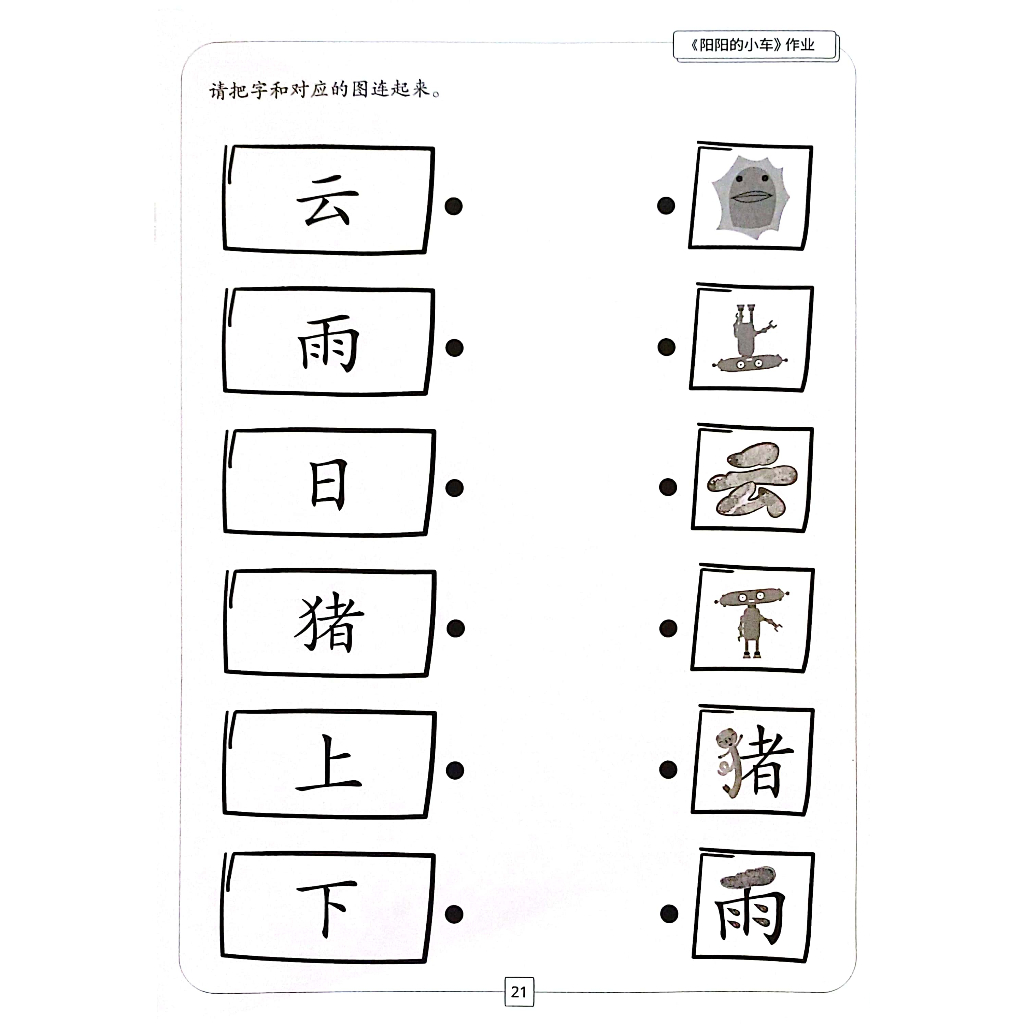 《阳阳的小车》作业

请把字和对应的图连起来。

云

雨

日

猪

上

下

云

猪

雨

21